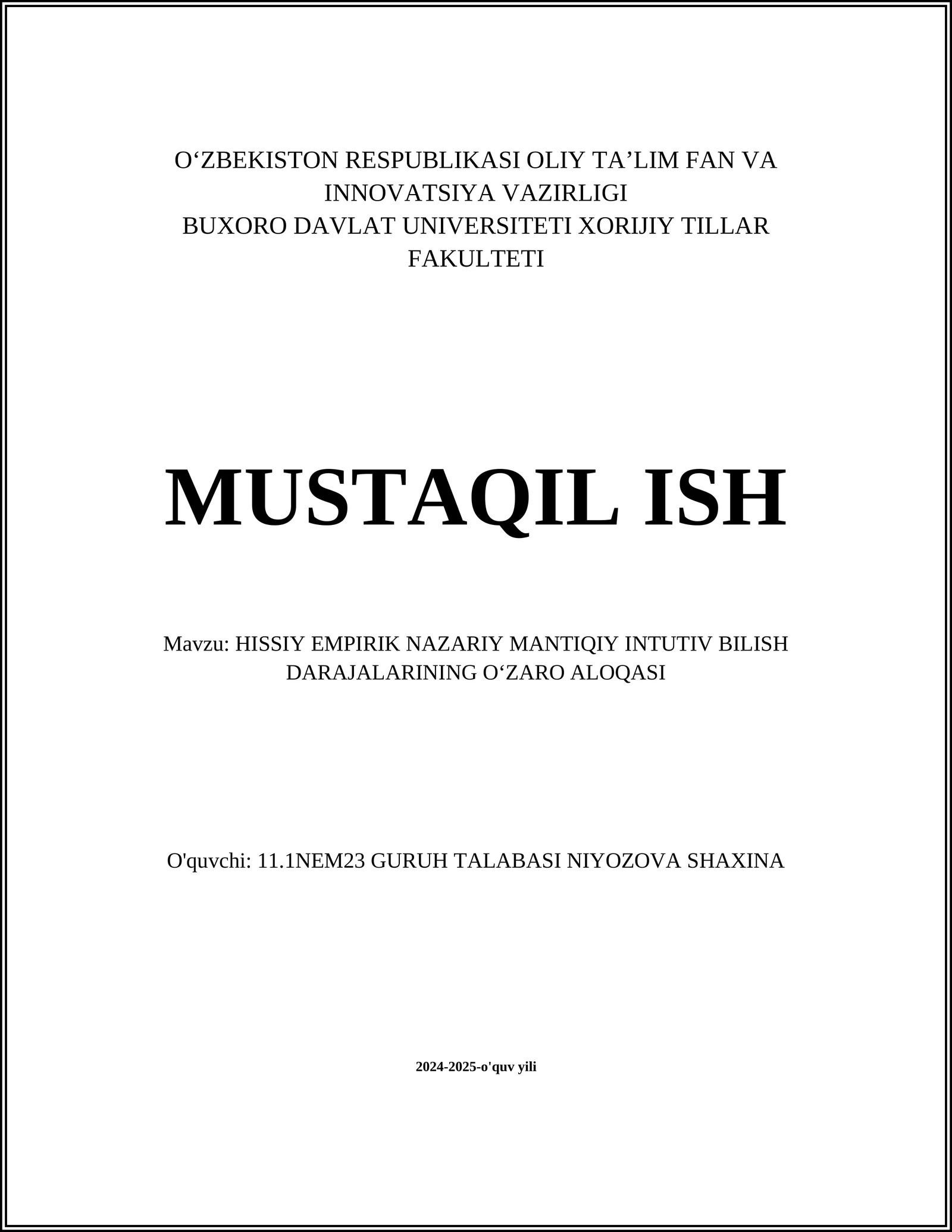 O‘ZBEKISTON RESPUBLIKASI OLIY TA’LIM FAN VA INNOVATSIYA VAZIRLIGI
BUXORO DAVLAT UNIVERSITETI XORIJIY TILLAR FAKULTETI

MUSTAQIL ISH

Mavzu: HISSIY EMPIRIK NAZARIY MANTIQIY INTUTIV BILISH DARAJALARINING O‘ZARO ALOQASI

O'quvchi: 11.1NEM23 GURUH TALABASI NIYOZOVA SHAXINA

2024-2025-o'quv yili